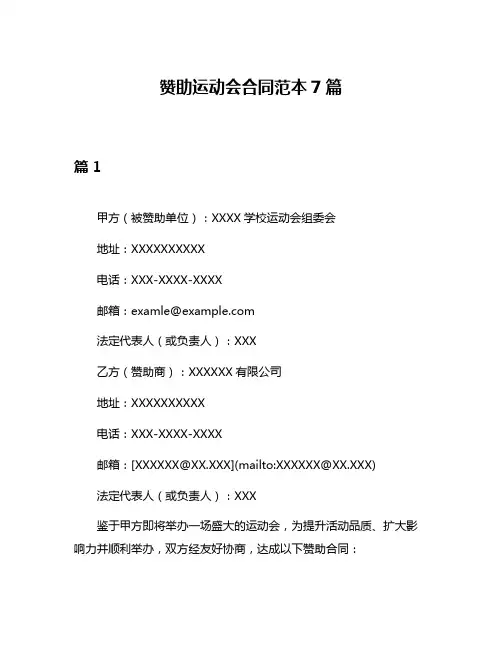 赞助运动会合同范本 7 篇

篇 1

甲方（被赞助单位）：XXXX 学校运动会组委会

地址：XXXXXXXXXX

电话：XXX-XXXX-XXXX

邮箱：examle@example.com

法定代表人（或负责人）：XXX

乙方（赞助商）：XXXXXX 有限公司

地址：XXXXXXXXXX

电话：XXX-XXXX-XXXX

邮箱：[XXXXXX@XX.XXX](mailto:XXXXXX@XX.XXX)

法定代表人（或负责人）：XXX

鉴于甲方即将举办一场盛大的运动会，为提升活动品质、扩大影响力并顺利举办，双方经友好协商，达成以下赞助合同：